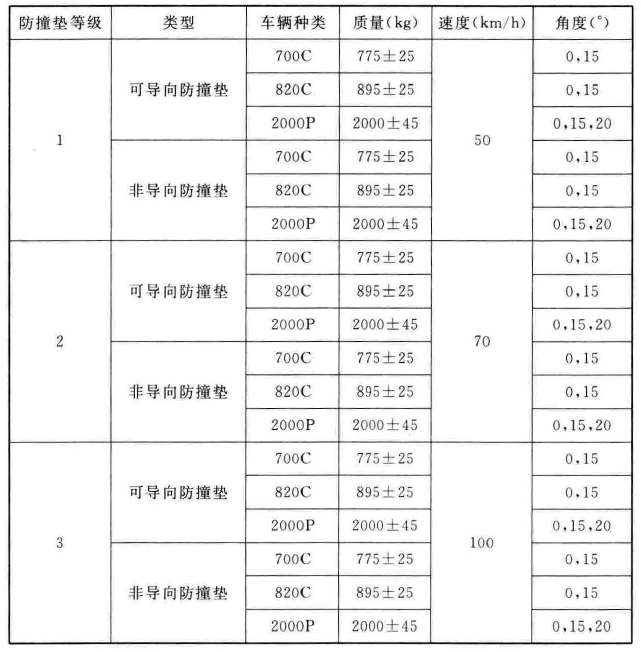 | 防撞垫等级 | 类型 | 车辆种类 | 质量(kg) | 速度(km/h) | 角度(°) |
|---|---|---|---|---|---|
| 1 | 可导向防撞垫 | 700C | 775±25 | 50 | 0,15 |
| | | 820C | 895±25 | | 0,15 |
| | | 2000P | 2000±45 | | 0,15,20 |
| | 非导向防撞垫 | 700C | 775±25 | | 0,15 |
| | | 820C | 895±25 | | 0,15 |
| | | 2000P | 2000±45 | | 0,15,20 |
| 2 | 可导向防撞垫 | 700C | 775±25 | 70 | 0,15 |
| | | 820C | 895±25 | | 0,15 |
| | | 2000P | 2000±45 | | 0,15,20 |
| | 非导向防撞垫 | 700C | 775±25 | | 0,15 |
| | | 820C | 895±25 | | 0,15 |
| | | 2000P | 2000±45 | | 0,15,20 |
| 3 | 可导向防撞垫 | 700C | 775±25 | 100 | 0,15 |
| | | 820C | 895±25 | | 0,15 |
| | | 2000P | 2000±45 | | 0,15,20 |
| | 非导向防撞垫 | 700C | 775±25 | | 0,15 |
| | | 820C | 895±25 | | 0,15 |
| | | 2000P | 2000±45 | | 0,15,20 |